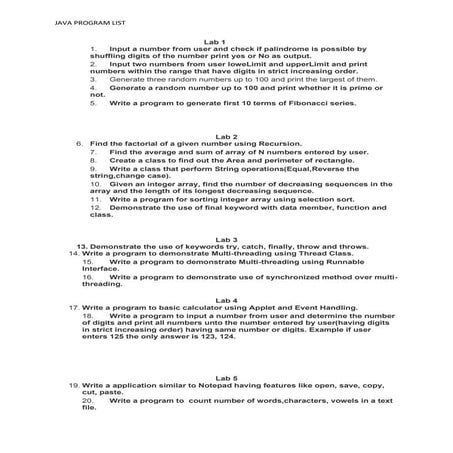 JAVA PROGRAM LIST

Lab 1

1. Input a number from user and check if palindrome is possible by shuffling digits of the number print yes or No as output.

2. Input two numbers from user loweLimit and upperLimit and print numbers within the range that have digits in strict increasing order.

3. Generate three random numbers up to 100 and print the largest of them.

4. Generate a random number up to 100 and print whether it is prime or not.

5. Write a program to generate first 10 terms of Fibonacci series.

Lab 2

6. Find the factorial of a given number using Recursion.

7. Find the average and sum of array of N numbers entered by user.

8. Create a class to find out the Area and perimeter of rectangle.

9. Write a class that perform String operations(Equal,Reverse the string,change case).

10. Given an integer array, find the number of decreasing sequences in the array and the length of its longest decreasing sequence.

11. Write a program for sorting integer array using selection sort.

12. Demonstrate the use of final keyword with data member, function and class.

Lab 3

13. Demonstrate the use of keywords try, catch, finally, throw and throws.

14. Write a program to demonstrate Multi-threading using Thread Class.

15. Write a program to demonstrate Multi-threading using Runnable Interface.

16. Write a program to demonstrate use of synchronized method over multi-threading.

Lab 4

17. Write a program to basic calculator using Applet and Event Handling.

18. Write a program to input a number from user and determine the number of digits and print all numbers unto the number entered by user(having digits in strict increasing order) having same number or digits. Example if user enters 125 the only answer is 123, 124.

Lab 5

19. Write a application similar to Notepad having features like open, save, copy, cut, paste.

20. Write a program to count number of words,characters, vowels in a text file.